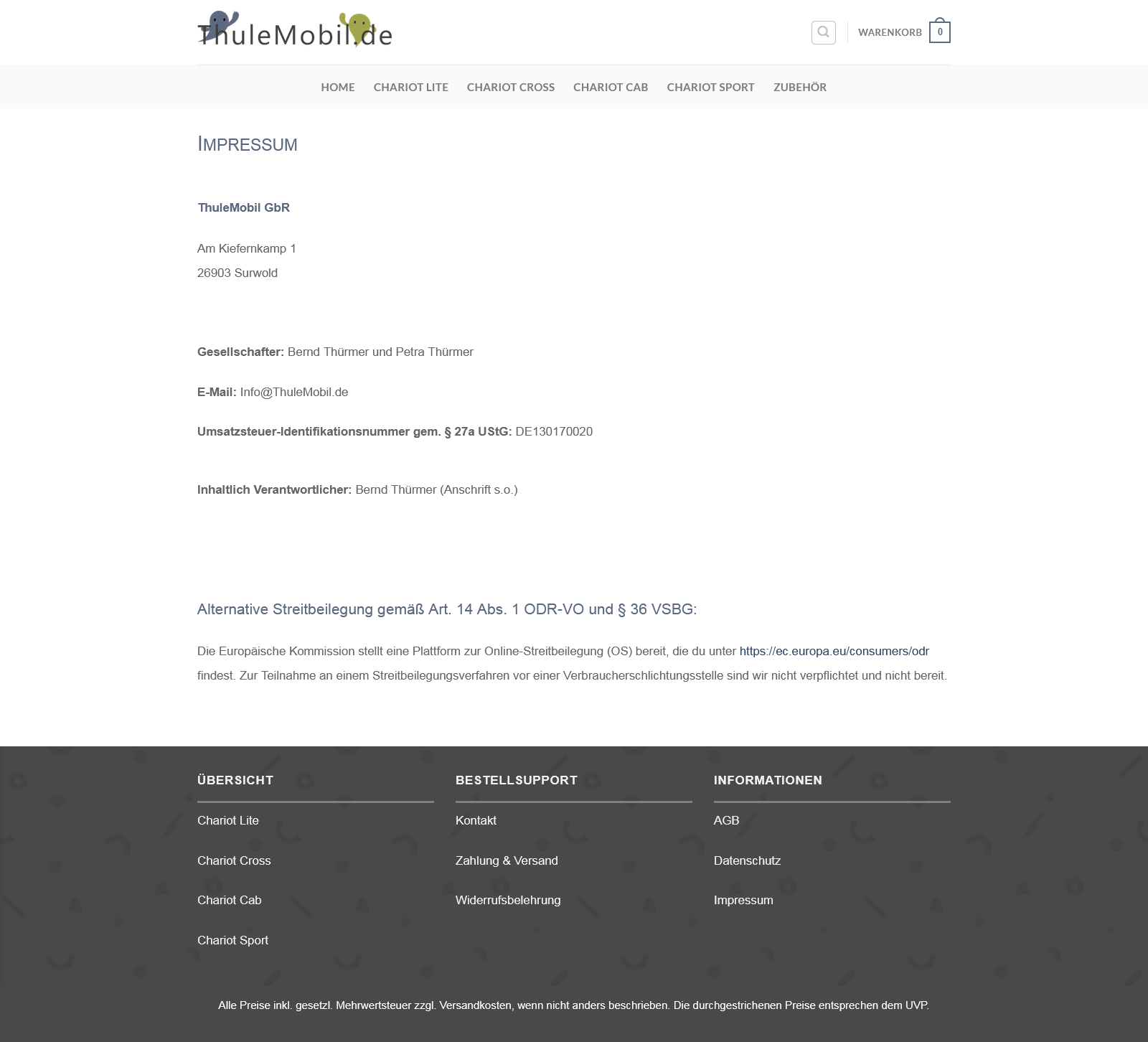 ThuleMobil.de

WARENKORB 0

HOME CHARIOT LITE CHARIOT CROSS CHARIOT CAB CHARIOT SPORT ZUBEHÖR

IMPRESSUM

ThuleMobil GbR

Am Kiefernkamp 1
26903 Surwold

Gesellschafter: Bernd Thürmer und Petra Thürmer

E-Mail: Info@ThuleMobil.de

Umsatzsteuer-Identifikationsnummer gem. § 27a UStG: DE130170020

Inhaltlich Verantwortlicher: Bernd Thürmer (Anschrift s.o.)

Alternative Streitbeilegung gemäß Art. 14 Abs. 1 ODR-VO und § 36 VSBG:

Die Europäische Kommission stellt eine Plattform zur Online-Streitbeilegung (OS) bereit, die du unter https://ec.europa.eu/consumers/odr findest. Zur Teilnahme an einem Streitbeilegungsverfahren vor einer Verbraucherschlichtungsstelle sind wir nicht verpflichtet und nicht bereit.

ÜBERSICHT

Chariot Lite

Chariot Cross

Chariot Cab

Chariot Sport

BESTELLSUPPORT

Kontakt

Zahlung & Versand

Widerrufsbelehrung

INFORMATIONEN

AGB

Datenschutz

Impressum

Alle Preise inkl. gesetzl. Mehrwertsteuer zzgl. Versandkosten, wenn nicht anders beschrieben. Die durchgestrichenen Preise entsprechen dem UVP.